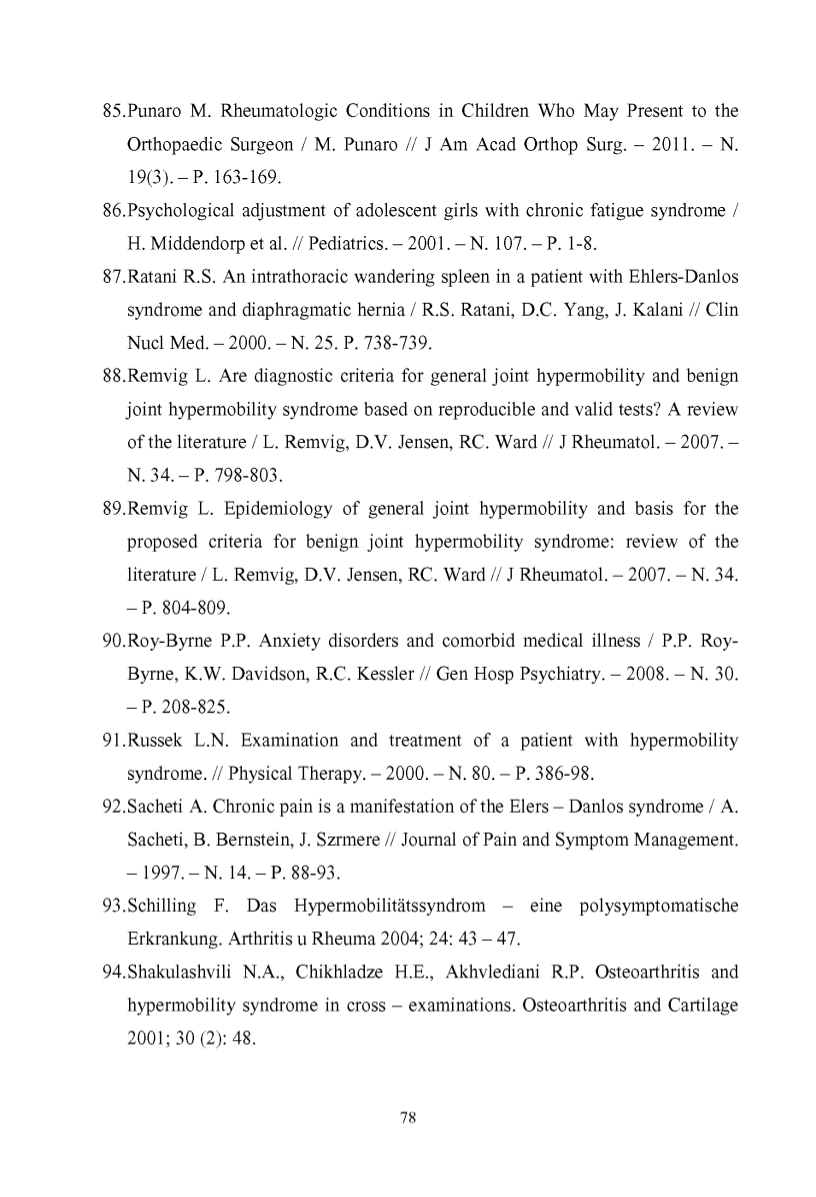 85.Punaro M. Rheumatologic Conditions in Children Who May Present to the Orthopaedic Surgeon / M. Punaro // J Am Acad Orthop Surg. – 2011. – N. 19(3). – P. 163-169.

86.Psychological adjustment of adolescent girls with chronic fatigue syndrome / H. Middendorp et al. // Pediatrics. – 2001. – N. 107. – P. 1-8.

87.Ratani R.S. An intrathoracic wandering spleen in a patient with Ehlers-Danlos syndrome and diaphragmatic hernia / R.S. Ratani, D.C. Yang, J. Kalani // Clin Nucl Med. – 2000. – N. 25. P. 738-739.

88.Remvig L. Are diagnostic criteria for general joint hypermobility and benign joint hypermobility syndrome based on reproducible and valid tests? A review of the literature / L. Remvig, D.V. Jensen, RC. Ward // J Rheumatol. – 2007. – N. 34. – P. 798-803.

89.Remvig L. Epidemiology of general joint hypermobility and basis for the proposed criteria for benign joint hypermobility syndrome: review of the literature / L. Remvig, D.V. Jensen, RC. Ward // J Rheumatol. – 2007. – N. 34. – P. 804-809.

90.Roy-Byrne P.P. Anxiety disorders and comorbid medical illness / P.P. Roy-Byrne, K.W. Davidson, R.C. Kessler // Gen Hosp Psychiatry. – 2008. – N. 30. – P. 208-825.

91.Russek L.N. Examination and treatment of a patient with hypermobility syndrome. // Physical Therapy. – 2000. – N. 80. – P. 386-98.

92.Sacheti A. Chronic pain is a manifestation of the Elers – Danlos syndrome / A. Sacheti, B. Bernstein, J. Szrmere // Journal of Pain and Symptom Management. – 1997. – N. 14. – P. 88-93.

93.Schilling F. Das Hypermobilitätssyndrom – eine polysymptomatische Erkrankung. Arthritis u Rheuma 2004; 24: 43 – 47.

94.Shakulashvili N.A., Chikhladze H.E., Akhvlediani R.P. Osteoarthritis and hypermobility syndrome in cross – examinations. Osteoarthritis and Cartilage 2001; 30 (2): 48.

78